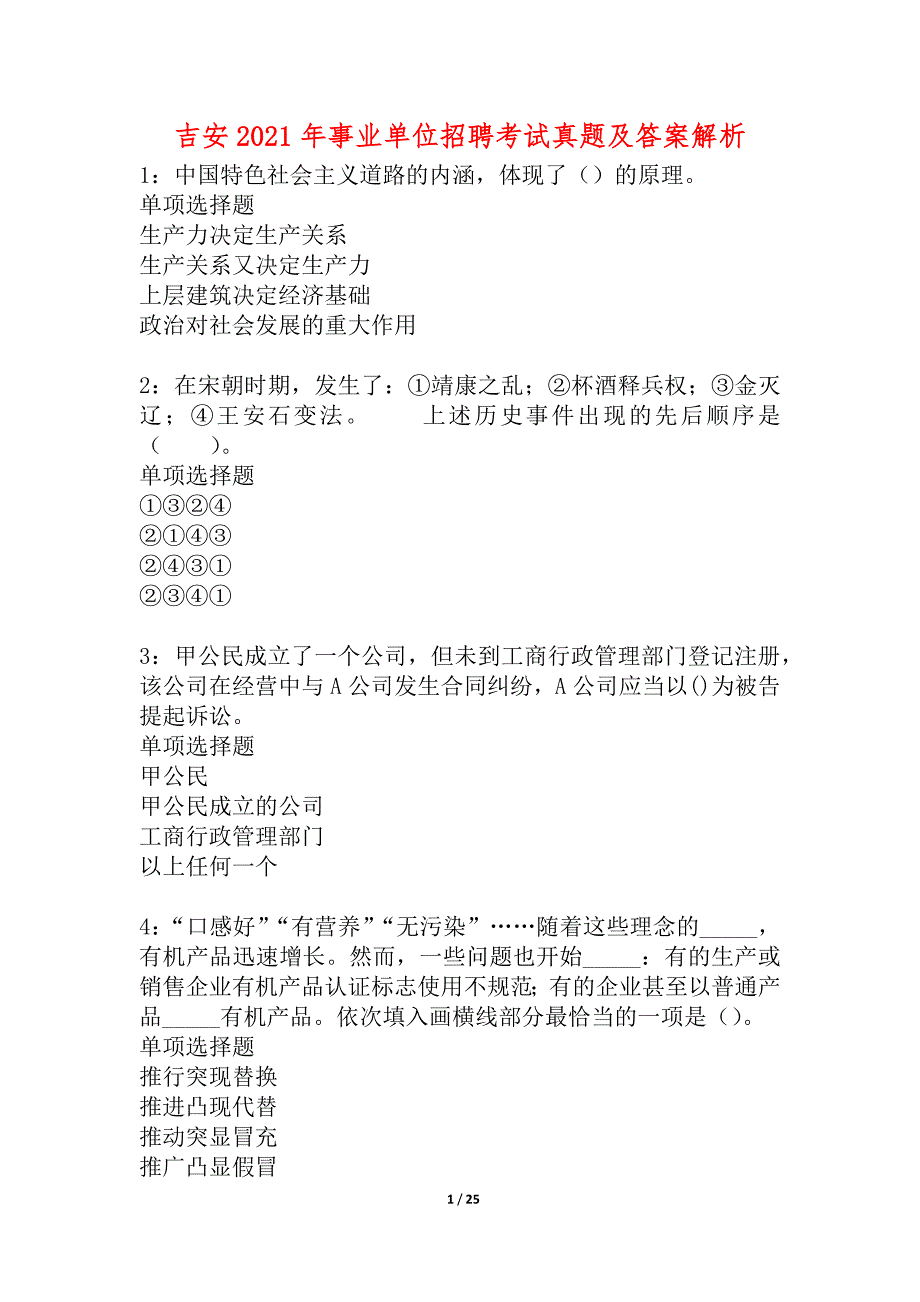 吉安2021年事业单位招聘考试真题及答案解析

1：中国特色社会主义道路的内涵，体现了（）的原理。
单项选择题
生产力决定生产关系
生产关系又决定生产力
上层建筑决定经济基础
政治对社会发展的重大作用

2：在宋朝时期，发生了：①靖康之乱；②杯酒释兵权；③金灭辽；④王安石变法。　　上述历史事件出现的先后顺序是（　　）。
单项选择题
①③②④
②①④③
②④③①
②③④①

3：甲公民成立了一个公司，但未到工商行政管理部门登记注册，该公司在经营中与A公司发生合同纠纷，A公司应当以()为被告提起诉讼。
单项选择题
甲公民
甲公民成立的公司
工商行政管理部门
以上任何一个

4：“口感好”“有营养”“无污染”……随着这些理念的_____，有机产品迅速增长。然而，一些问题也开始_____：有的生产或销售企业有机产品认证标志使用不规范；有的企业甚至以普通产品_____有机产品。依次填入画横线部分最恰当的一项是（）。
单项选择题
推行突现替换
推进凸现代替
推动突显冒充
推广凸显假冒

1 / 25